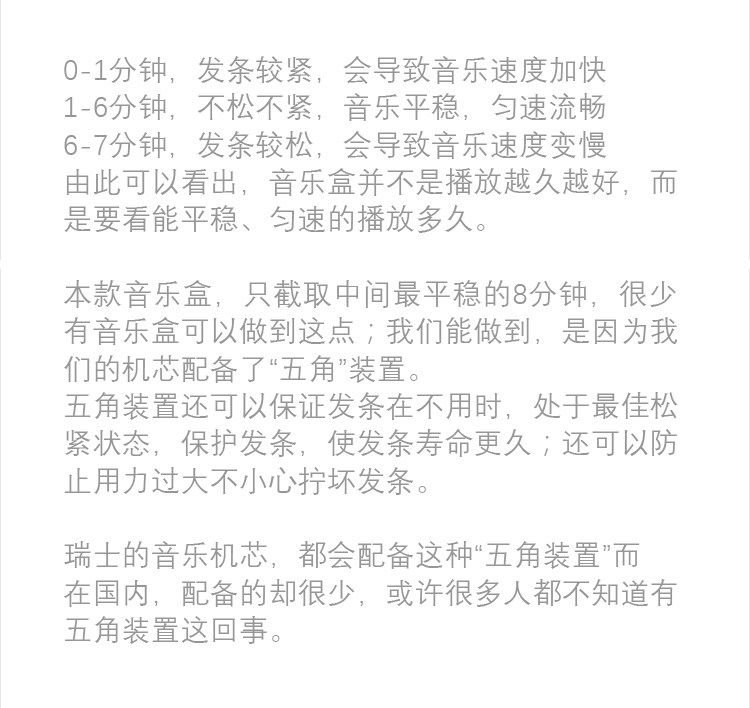 0-1分钟，发条较紧，会导致音乐速度加快
1-6分钟，不松不紧，音乐平稳，匀速流畅
6-7分钟，发条较松，会导致音乐速度变慢
由此可以看出，音乐盒并不是播放越久越好，而是要看能平稳、匀速的播放多久。

本款音乐盒，只截取中间最平稳的8分钟，很少有音乐盒可以做到这点；我们能做到，是因为我们的机芯配备了“五角”装置。
五角装置还可以保证发条在不用时，处于最佳松紧状态，保护发条，使发条寿命更久；还可以防止用力过大不小心拧坏发条。

瑞士的音乐机芯，都会配备这种“五角装置”而在国内，配备的却很少，或许很多人都不知道有五角装置这回事。